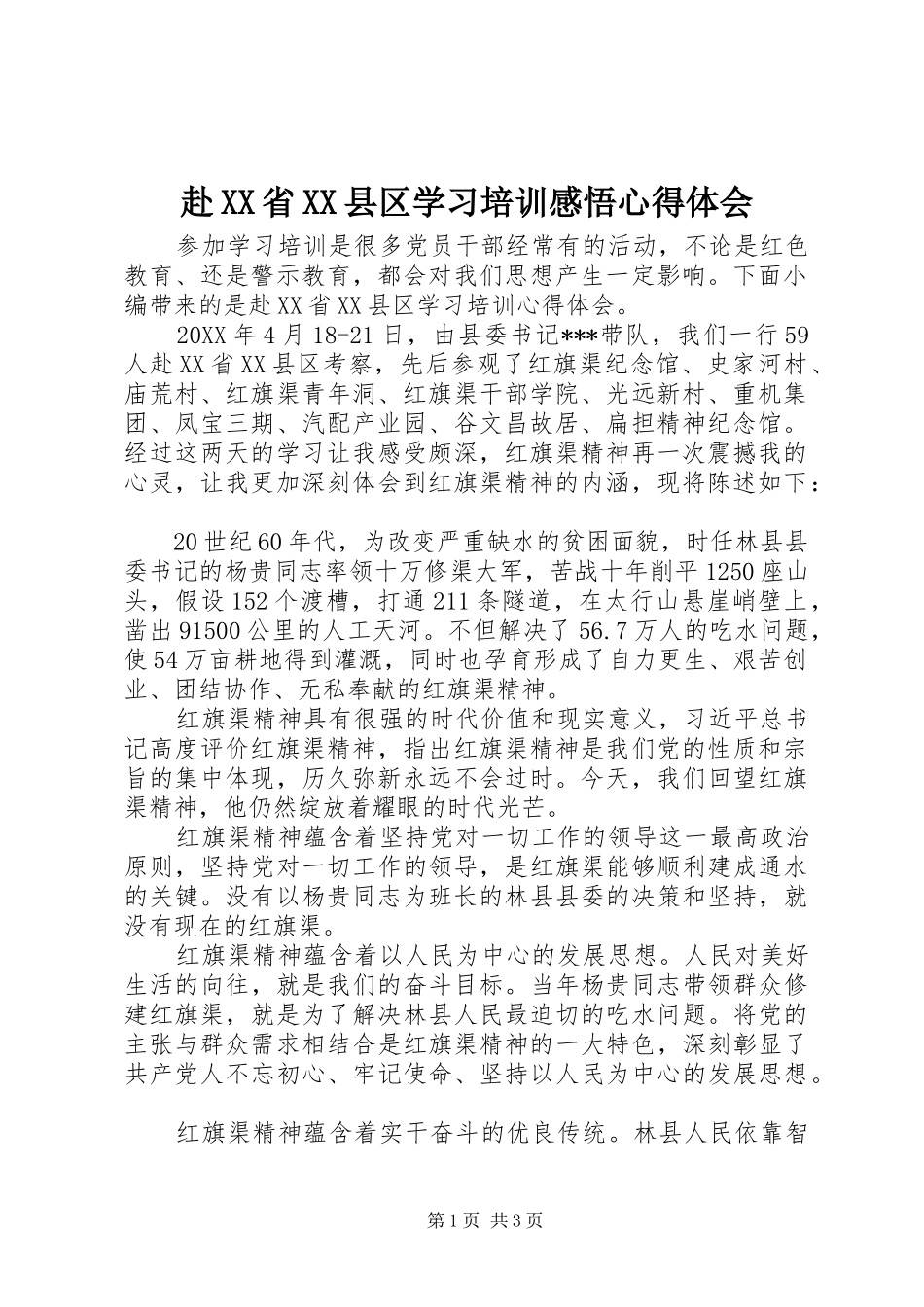 赴XX省XX县区学习培训感悟心得体会

参加学习培训是很多党员干部经常有的活动，不论是红色教育、还是警示教育，都会对我们思想产生一定影响。下面小编带来的是赴XX省XX县区学习培训心得体会。

20XX年4月18-21日，由县委书记***带队，我们一行59人赴XX省XX县区考察，先后参观了红旗渠纪念馆、史家河村、庙荒村、红旗渠青年洞、红旗渠干部学院、光远新村、重机集团、凤宝三期、汽配产业园、谷文昌故居、扁担精神纪念馆。经过这两天的学习让我感受颇深，红旗渠精神再一次震撼我的心灵，让我更加深刻体会到红旗渠精神的内涵，现将陈述如下：

20世纪60年代，为改变严重缺水的贫困面貌，时任林县县委书记的杨贵同志率领十万修渠大军，苦战十年削平1250座山头，假设152个渡槽，打通211条隧道，在太行山悬崖峭壁上，凿出91500公里的人工天河。不但解决了56.7万人的吃水问题，使54万亩耕地得到灌溉，同时也孕育形成了自力更生、艰苦创业、团结协作、无私奉献的红旗渠精神。

红旗渠精神具有很强的时代价值和现实意义，习近平总书记高度评价红旗渠精神，指出红旗渠精神是我们党的性质和宗旨的集中体现，历久弥新永远不会过时。今天，我们回望红旗渠精神，他仍然绽放着耀眼的时代光芒。

红旗渠精神蕴含着坚持党对一切工作的领导这一最高政治原则，坚持党对一切工作的领导，是红旗渠能够顺利建成通水的关键。没有以杨贵同志为班长的林县县委的决策和坚持，就没有现在的红旗渠。

红旗渠精神蕴含着以人民为中心的发展思想。人民对美好生活的向往，就是我们的奋斗目标。当年杨贵同志带领群众修建红旗渠，就是为了解决林县人民最迫切的吃水问题。将党的主张与群众需求相结合是红旗渠精神的一大特色，深刻彰显了共产党人不忘初心、牢记使命、坚持以人民为中心的发展思想。

红旗渠精神蕴含着实干奋斗的优良传统。林县人民依靠智

第1页 共3页